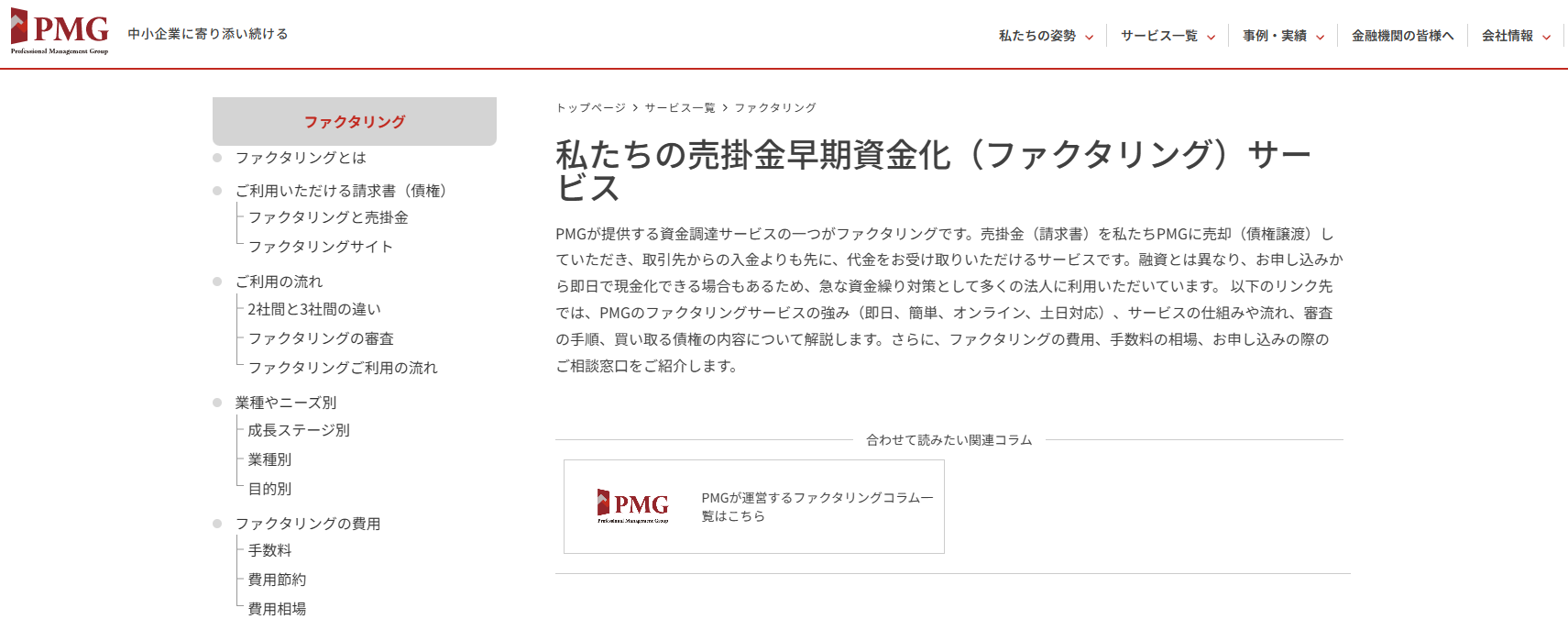 PMG
Professional Management Group
中小企業に寄り添い続ける

私たちの姿勢
サービス一覧
事例・実績
金融機関の皆様へ
会社情報

ファクタリング
ファクタリングとは
ご利用いただける請求書（債権）
ファクタリングと売掛金
ファクタリングサイト
ご利用の流れ
2社間と3社間の違い
ファクタリングの審査
ファクタリングご利用の流れ
業種やニーズ別
成長ステージ別
業種別
目的別
ファクタリングの費用
手数料
費用節約
費用相場

トップページ › サービス一覧 › ファクタリング

私たちの売掛金早期資金化（ファクタリング）サービス

PMGが提供する資金調達サービスの一つがファクタリングです。売掛金（請求書）を私たちPMGに売却（債権譲渡）していただき、取引先からの入金よりも先に、代金をお受け取りいただけるサービスです。融資とは異なり、お申し込みから即日で現金化できる場合もあるため、急な資金繰り対策として多くの法人に利用いただいています。 以下のリンク先では、PMGのファクタリングサービスの強み（即日、簡単、オンライン、土日対応）、サービスの仕組みや流れ、審査の手順、買い取る債権の内容について解説します。さらに、ファクタリングの費用、手数料の相場、お申し込みの際のご相談窓口をご紹介します。

合わせて読みたい関連コラム

PMG
Professional Management Group
PMGが運営するファクタリングコラム一覧はこちら